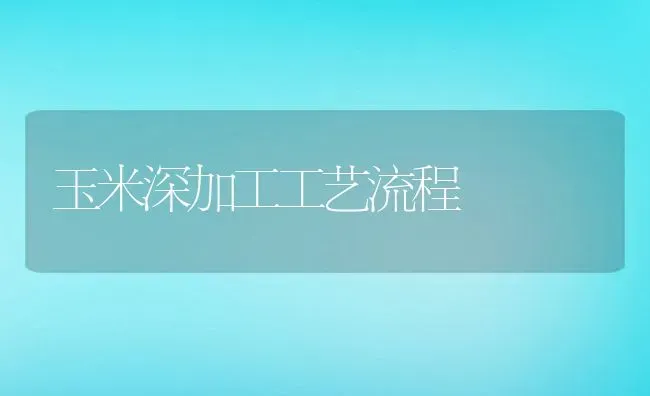 玉米深加工工艺流程